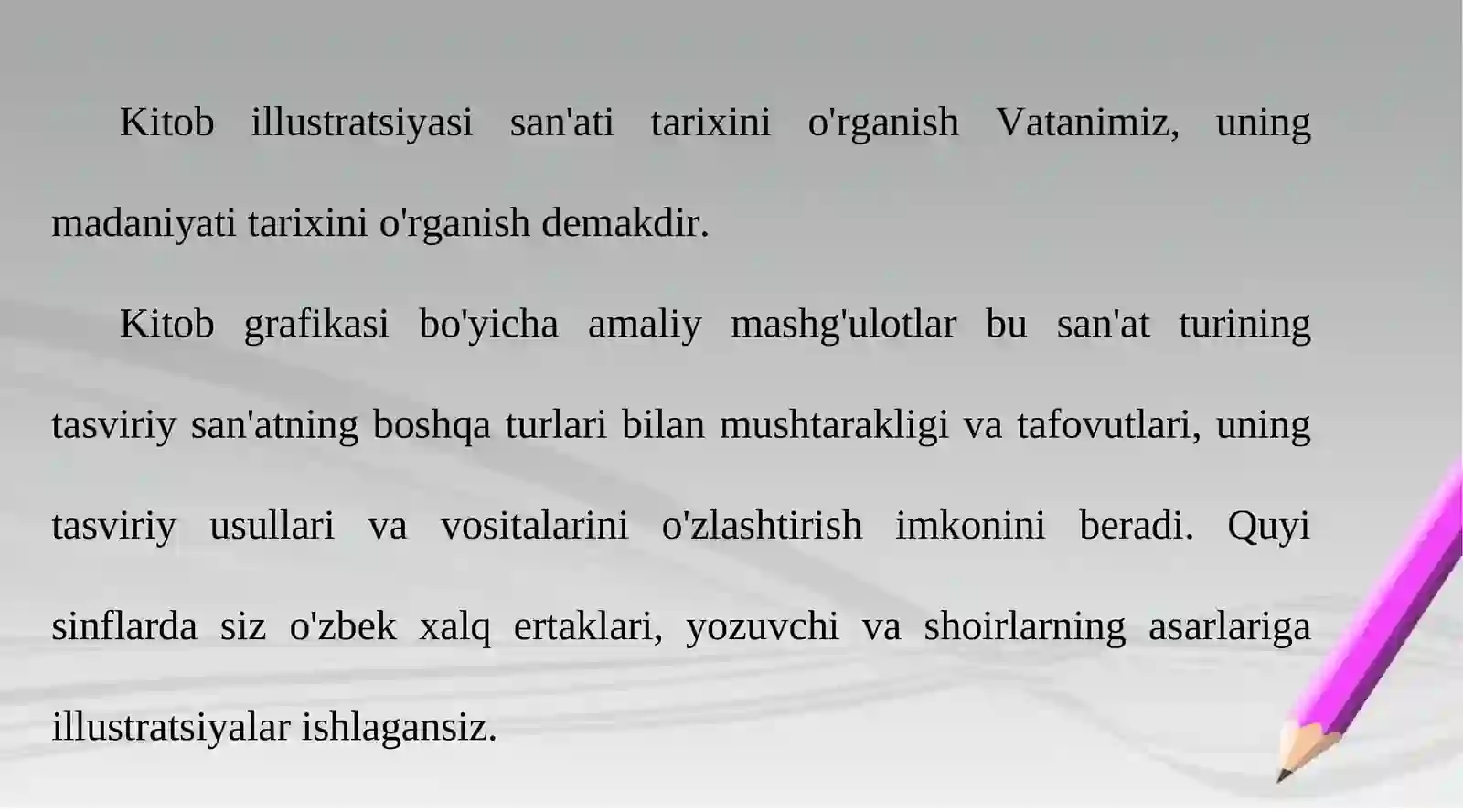 Kitob illustratsiyasi san'ati tarixini o'rganish Vatanimiz, uning madaniyati tarixini o'rganish demakdir.

Kitob grafikasi bo'yicha amaliy mashg'ulotlar bu san'at turining tasviriy san'atning boshqa turlari bilan mushtarakligi va tafovutlari, uning tasviriy usullari va vositalarini o'zlashtirish imkonini beradi. Quyi sinflarda siz o'zbek xalq ertaklari, yozuvchi va shoirlarning asarlariga illustratsiyalar ishlagansiz.